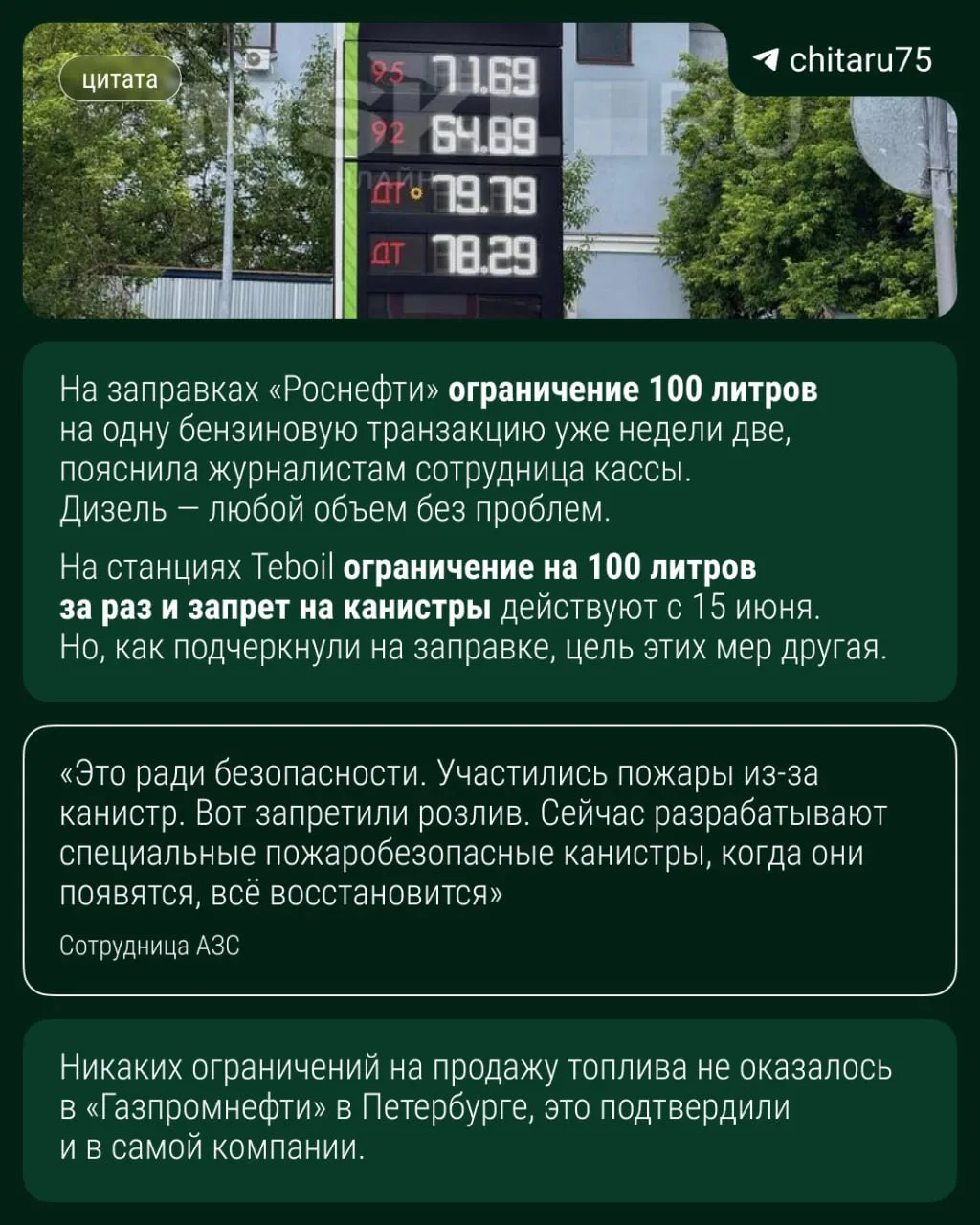 цитата

chitaru75

95 71.69
92 64.89
ДТ 79.79
ДТ 78.29

На заправках «Роснефти» ограничение 100 литров на одну бензиновую транзакцию уже недели две, пояснила журналистам сотрудница кассы. Дизель — любой объем без проблем.

На станциях Teboil ограничение на 100 литров за раз и запрет на канистры действуют с 15 июня. Но, как подчеркнули на заправке, цель этих мер другая.

«Это ради безопасности. Участились пожары из-за канистр. Вот запретили розлив. Сейчас разрабатывают специальные пожаробезопасные канистры, когда они появятся, всё восстановится»

Сотрудница АЗС

Никаких ограничений на продажу топлива не оказалось в «Газпромнефти» в Петербурге, это подтвердили и в самой компании.